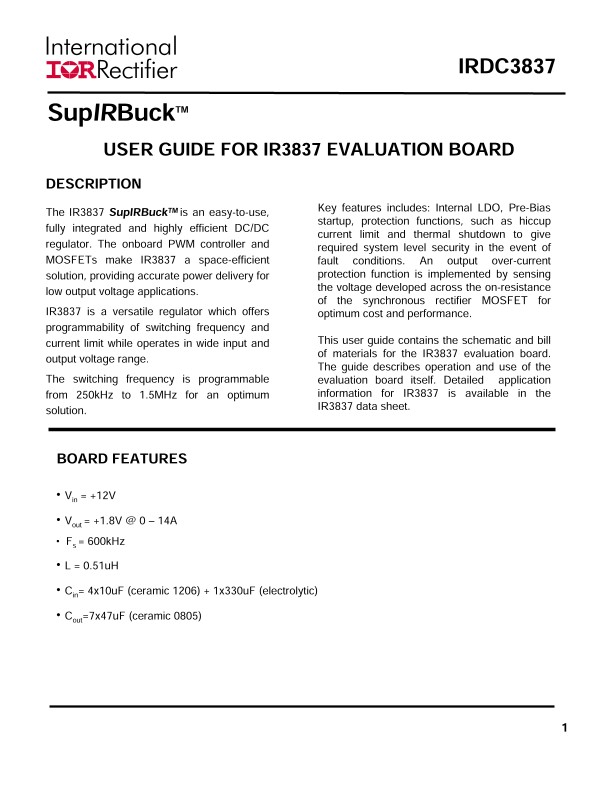 International
IOR Rectifier

IRDC3837

SupIRBuck™

USER GUIDE FOR IR3837 EVALUATION BOARD

DESCRIPTION

The IR3837 SupIRBuck™ is an easy-to-use, fully integrated and highly efficient DC/DC regulator. The onboard PWM controller and MOSFETs make IR3837 a space-efficient solution, providing accurate power delivery for low output voltage applications.

IR3837 is a versatile regulator which offers programmability of switching frequency and current limit while operates in wide input and output voltage range.

The switching frequency is programmable from 250kHz to 1.5MHz for an optimum solution.

Key features includes: Internal LDO, Pre-Bias startup, protection functions, such as hiccup current limit and thermal shutdown to give required system level security in the event of fault conditions. An output over-current protection function is implemented by sensing the voltage developed across the on-resistance of the synchronous rectifier MOSFET for optimum cost and performance.

This user guide contains the schematic and bill of materials for the IR3837 evaluation board. The guide describes operation and use of the evaluation board itself. Detailed application information for IR3837 is available in the IR3837 data sheet.

BOARD FEATURES

• $V_{in}$ = +12V

• $V_{out}$ = +1.8V @ 0 – 14A

• $F_s$ = 600kHz

• L = 0.51uH

• $C_{in}$= 4x10uF (ceramic 1206) + 1x330uF (electrolytic)

• $C_{out}$=7x47uF (ceramic 0805)

1